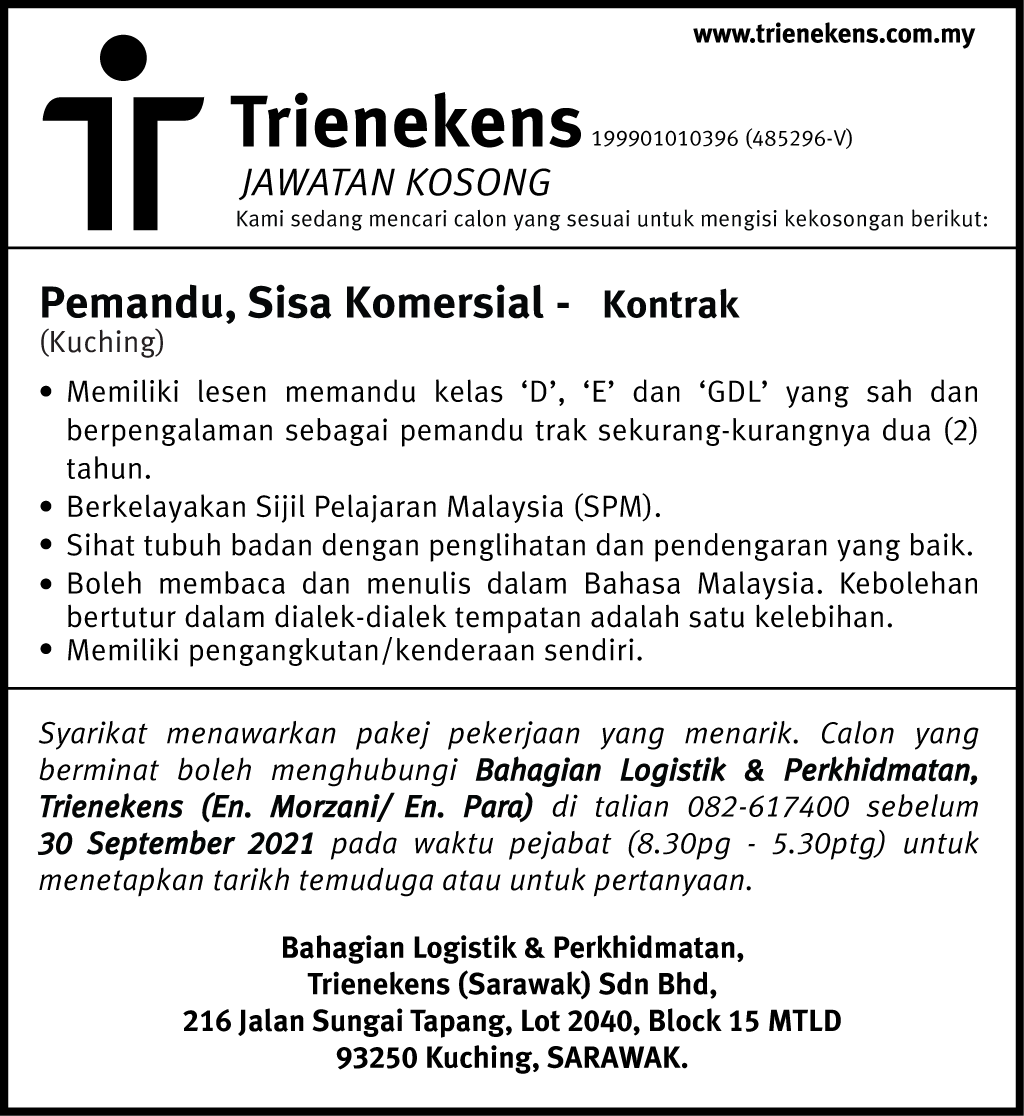 www.trienekens.com.my

Trienekens 199901010396 (485296-V)
JAWATAN KOSONG
Kami sedang mencari calon yang sesuai untuk mengisi kekosongan berikut:

Pemandu, Sisa Komersial - Kontrak
(Kuching)

• Memiliki lesen memandu kelas ‘D’, ‘E’ dan ‘GDL’ yang sah dan berpengalaman sebagai pemandu trak sekurang-kurangnya dua (2) tahun.
• Berkelayakan Sijil Pelajaran Malaysia (SPM).
• Sihat tubuh badan dengan penglihatan dan pendengaran yang baik.
• Boleh membaca dan menulis dalam Bahasa Malaysia. Kebolehan bertutur dalam dialek-dialek tempatan adalah satu kelebihan.
• Memiliki pengangkutan/kenderaan sendiri.

Syarikat menawarkan pakej pekerjaan yang menarik. Calon yang berminat boleh menghubungi Bahagian Logistik & Perkhidmatan, Trienekens (En. Morzani/ En. Para) di talian 082-617400 sebelum 30 September 2021 pada waktu pejabat (8.30pg - 5.30ptg) untuk menetapkan tarikh temuduga atau untuk pertanyaan.

Bahagian Logistik & Perkhidmatan,
Trienekens (Sarawak) Sdn Bhd,
216 Jalan Sungai Tapang, Lot 2040, Block 15 MTLD
93250 Kuching, SARAWAK.